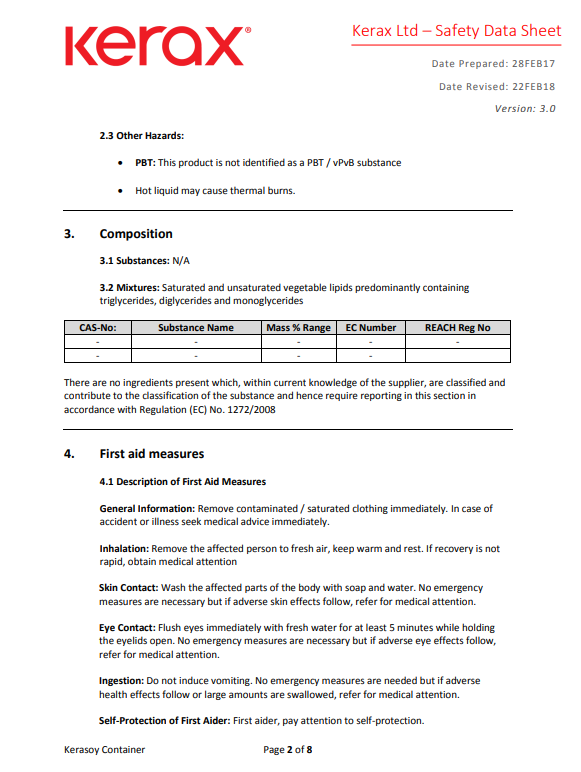 kerax®

Kerax Ltd – Safety Data Sheet

Date Prepared: 28FEB17

Date Revised: 22FEB18

Version: 3.0

2.3 Other Hazards:

• PBT: This product is not identified as a PBT / vPvB substance

• Hot liquid may cause thermal burns.

3. Composition

3.1 Substances: N/A

3.2 Mixtures: Saturated and unsaturated vegetable lipids predominantly containing triglycerides, diglycerides and monoglycerides

| CAS-No: | Substance Name | Mass % Range | EC Number | REACH Reg No |
|---|---|---|---|---|
| - | - | - | - | - |
| - | - | - | - | |

There are no ingredients present which, within current knowledge of the supplier, are classified and contribute to the classification of the substance and hence require reporting in this section in accordance with Regulation (EC) No. 1272/2008

4. First aid measures

4.1 Description of First Aid Measures

General Information: Remove contaminated / saturated clothing immediately. In case of accident or illness seek medical advice immediately.

Inhalation: Remove the affected person to fresh air, keep warm and rest. If recovery is not rapid, obtain medical attention

Skin Contact: Wash the affected parts of the body with soap and water. No emergency measures are necessary but if adverse skin effects follow, refer for medical attention.

Eye Contact: Flush eyes immediately with fresh water for at least 5 minutes while holding the eyelids open. No emergency measures are necessary but if adverse eye effects follow, refer for medical attention.

Ingestion: Do not induce vomiting. No emergency measures are needed but if adverse health effects follow or large amounts are swallowed, refer for medical attention.

Self-Protection of First Aider: First aider, pay attention to self-protection.

Kerasoy Container

Page 2 of 8